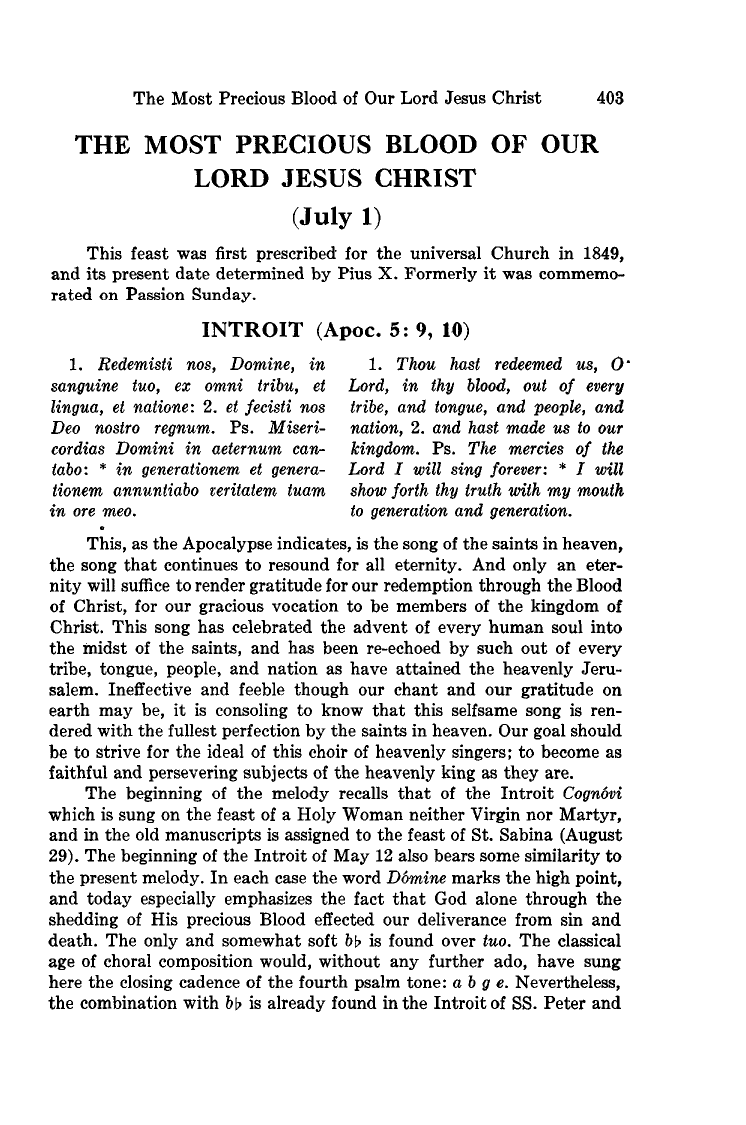 The Most Precious Blood of Our Lord Jesus Christ 403

THE MOST PRECIOUS BLOOD OF OUR LORD JESUS CHRIST

(July 1)

This feast was first prescribed for the universal Church in 1849, and its present date determined by Pius X. Formerly it was commemorated on Passion Sunday.

INTROIT (Apoc. 5: 9, 10)

1. Redemisti nos, Domine, in sanguine tuo, ex omni tribu, et lingua, et natione: 2. et fecisti nos Deo nostro regnum. Ps. Misericordias Domini in aeternum cantabo: * in generationem et generationem annuntiabo veritatem tuam in ore meo.

1. Thou hast redeemed us, O Lord, in thy blood, out of every tribe, and tongue, and people, and nation, 2. and hast made us to our kingdom. Ps. The mercies of the Lord I will sing forever: * I will show forth thy truth with my mouth to generation and generation.

This, as the Apocalypse indicates, is the song of the saints in heaven, the song that continues to resound for all eternity. And only an eternity will suffice to render gratitude for our redemption through the Blood of Christ, for our gracious vocation to be members of the kingdom of Christ. This song has celebrated the advent of every human soul into the midst of the saints, and has been re-echoed by such out of every tribe, tongue, people, and nation as have attained the heavenly Jerusalem. Ineffective and feeble though our chant and our gratitude on earth may be, it is consoling to know that this selfsame song is rendered with the fullest perfection by the saints in heaven. Our goal should be to strive for the ideal of this choir of heavenly singers; to become as faithful and persevering subjects of the heavenly king as they are.

The beginning of the melody recalls that of the Introit Cognóvi which is sung on the feast of a Holy Woman neither Virgin nor Martyr, and in the old manuscripts is assigned to the feast of St. Sabina (August 29). The beginning of the Introit of May 12 also bears some similarity to the present melody. In each case the word Dómine marks the high point, and today especially emphasizes the fact that God alone through the shedding of His precious Blood effected our deliverance from sin and death. The only and somewhat soft b♭ is found over tuo. The classical age of choral composition would, without any further ado, have sung here the closing cadence of the fourth psalm tone: a b g e. Nevertheless, the combination with b♭ is already found in the Introit of SS. Peter and